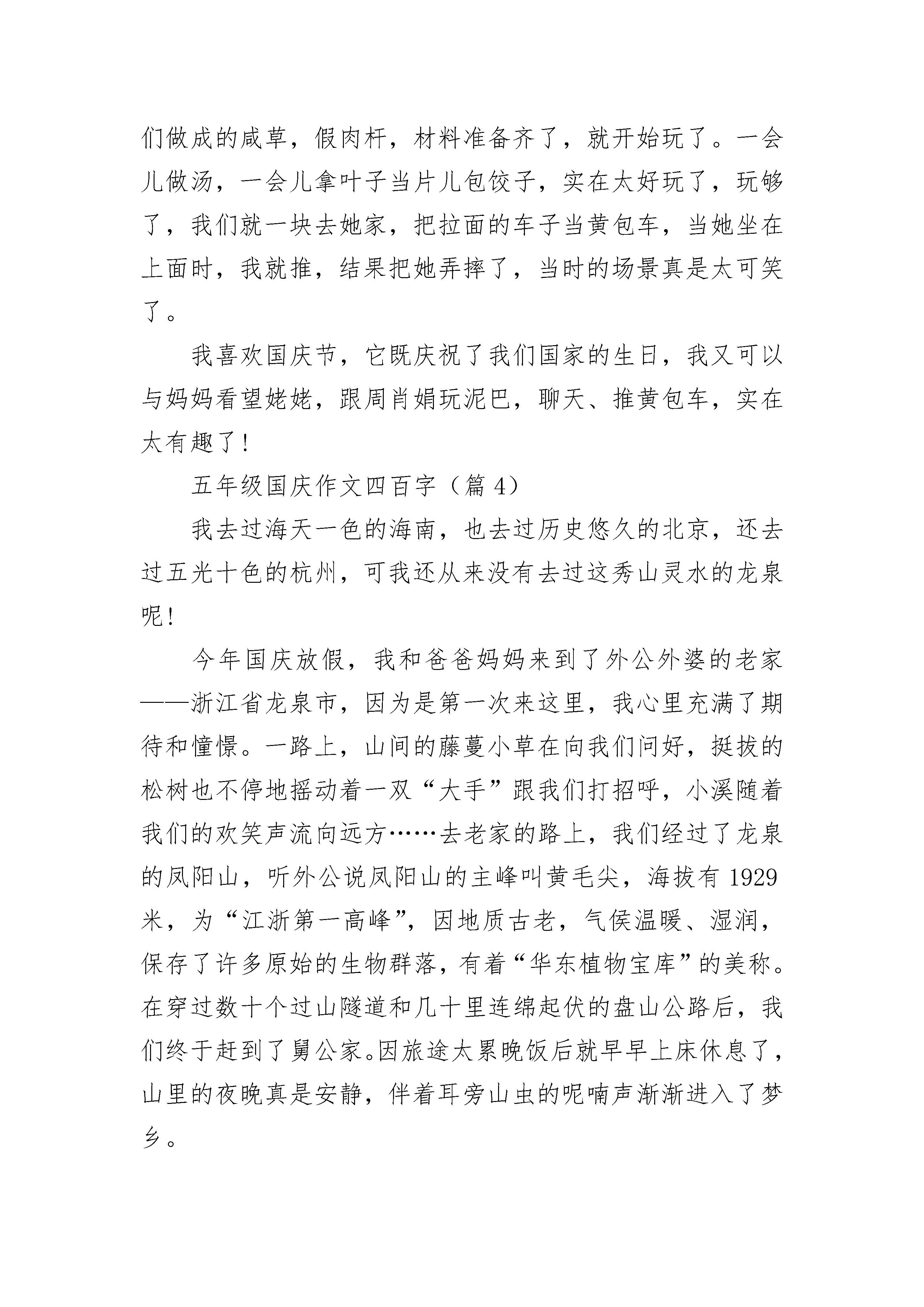 们做成的咸草，假肉杆，材料准备齐了，就开始玩了。一会儿做汤，一会儿拿叶子当片儿包饺子，实在太好玩了，玩够了，我们就一块去她家，把拉面的车子当黄包车，当她坐在上面时，我就推，结果把她弄摔了，当时的场景真是太可笑了。

我喜欢国庆节，它既庆祝了我们国家的生日，我又可以与妈妈看望姥姥，跟周肖娟玩泥巴，聊天、推黄包车，实在太有趣了!

五年级国庆作文四百字（篇 4）

我去过海天一色的海南，也去过历史悠久的北京，还去过五光十色的杭州，可我还从来没有去过这秀山灵水的龙泉呢!

今年国庆放假，我和爸爸妈妈来到了外公外婆的老家——浙江省龙泉市，因为是第一次来这里，我心里充满了期待和憧憬。一路上，山间的藤蔓小草在向我们问好，挺拔的松树也不停地摇动着一双“大手”跟我们打招呼，小溪随着我们的欢笑声流向远方……去老家的路上，我们经过了龙泉的凤阳山，听外公说凤阳山的主峰叫黄毛尖，海拔有 1929 米，为“江浙第一高峰”，因地质古老，气侯温暖、湿润，保存了许多原始的生物群落，有着“华东植物宝库”的美称。在穿过数十个过山隧道和几十里连绵起伏的盘山公路后，我们终于赶到了舅公家。因旅途太累晚饭后就早早上床休息了，山里的夜晚真是安静，伴着耳旁山虫的呢喃声渐渐进入了梦乡。